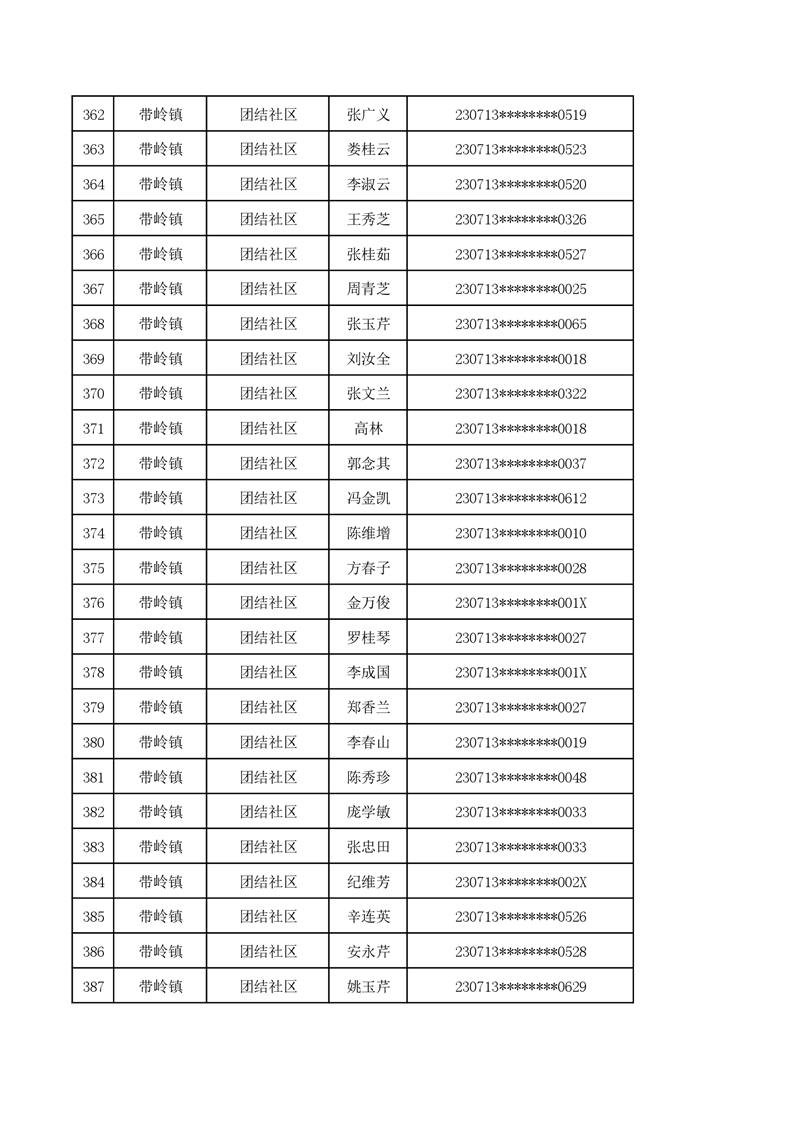 | 362 | 带岭镇 | 团结社区 | 张广义 | 230713********0519 |
|---|---|---|---|---|
| 363 | 带岭镇 | 团结社区 | 娄桂云 | 230713********0523 |
| 364 | 带岭镇 | 团结社区 | 李淑云 | 230713********0520 |
| 365 | 带岭镇 | 团结社区 | 王秀芝 | 230713********0326 |
| 366 | 带岭镇 | 团结社区 | 张桂茹 | 230713********0527 |
| 367 | 带岭镇 | 团结社区 | 周青芝 | 230713********0025 |
| 368 | 带岭镇 | 团结社区 | 张玉芹 | 230713********0065 |
| 369 | 带岭镇 | 团结社区 | 刘汝全 | 230713********0018 |
| 370 | 带岭镇 | 团结社区 | 张文兰 | 230713********0322 |
| 371 | 带岭镇 | 团结社区 | 高林 | 230713********0018 |
| 372 | 带岭镇 | 团结社区 | 郭念其 | 230713********0037 |
| 373 | 带岭镇 | 团结社区 | 冯金凯 | 230713********0612 |
| 374 | 带岭镇 | 团结社区 | 陈维增 | 230713********0010 |
| 375 | 带岭镇 | 团结社区 | 方春子 | 230713********0028 |
| 376 | 带岭镇 | 团结社区 | 金万俊 | 230713********001X |
| 377 | 带岭镇 | 团结社区 | 罗桂琴 | 230713********0027 |
| 378 | 带岭镇 | 团结社区 | 李成国 | 230713********001X |
| 379 | 带岭镇 | 团结社区 | 郑香兰 | 230713********0027 |
| 380 | 带岭镇 | 团结社区 | 李春山 | 230713********0019 |
| 381 | 带岭镇 | 团结社区 | 陈秀珍 | 230713********0048 |
| 382 | 带岭镇 | 团结社区 | 庞学敏 | 230713********0033 |
| 383 | 带岭镇 | 团结社区 | 张忠田 | 230713********0033 |
| 384 | 带岭镇 | 团结社区 | 纪维芳 | 230713********002X |
| 385 | 带岭镇 | 团结社区 | 辛连英 | 230713********0526 |
| 386 | 带岭镇 | 团结社区 | 安永芹 | 230713********0528 |
| 387 | 带岭镇 | 团结社区 | 姚玉芹 | 230713********0629 |